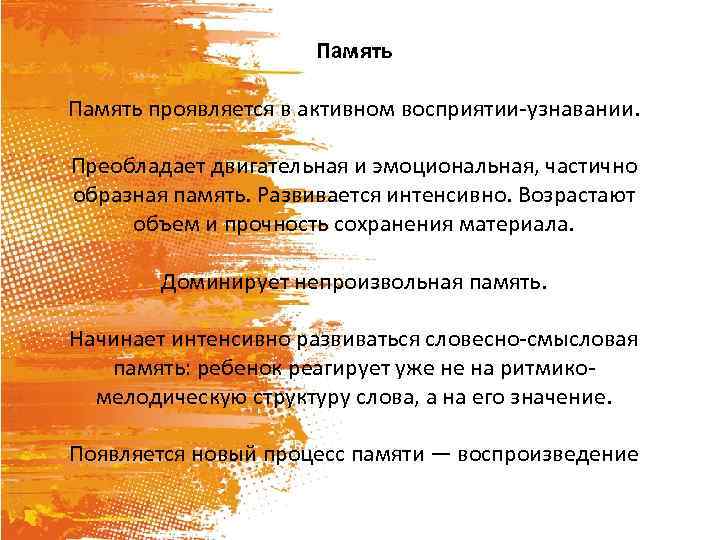 Память

Память проявляется в активном восприятии-узнавании.

Преобладает двигательная и эмоциональная, частично образная память. Развивается интенсивно. Возрастают объем и прочность сохранения материала.

Доминирует непроизвольная память.

Начинает интенсивно развиваться словесно-смысловая память: ребенок реагирует уже не на ритмико-мелодическую структуру слова, а на его значение.

Появляется новый процесс памяти — воспроизведение